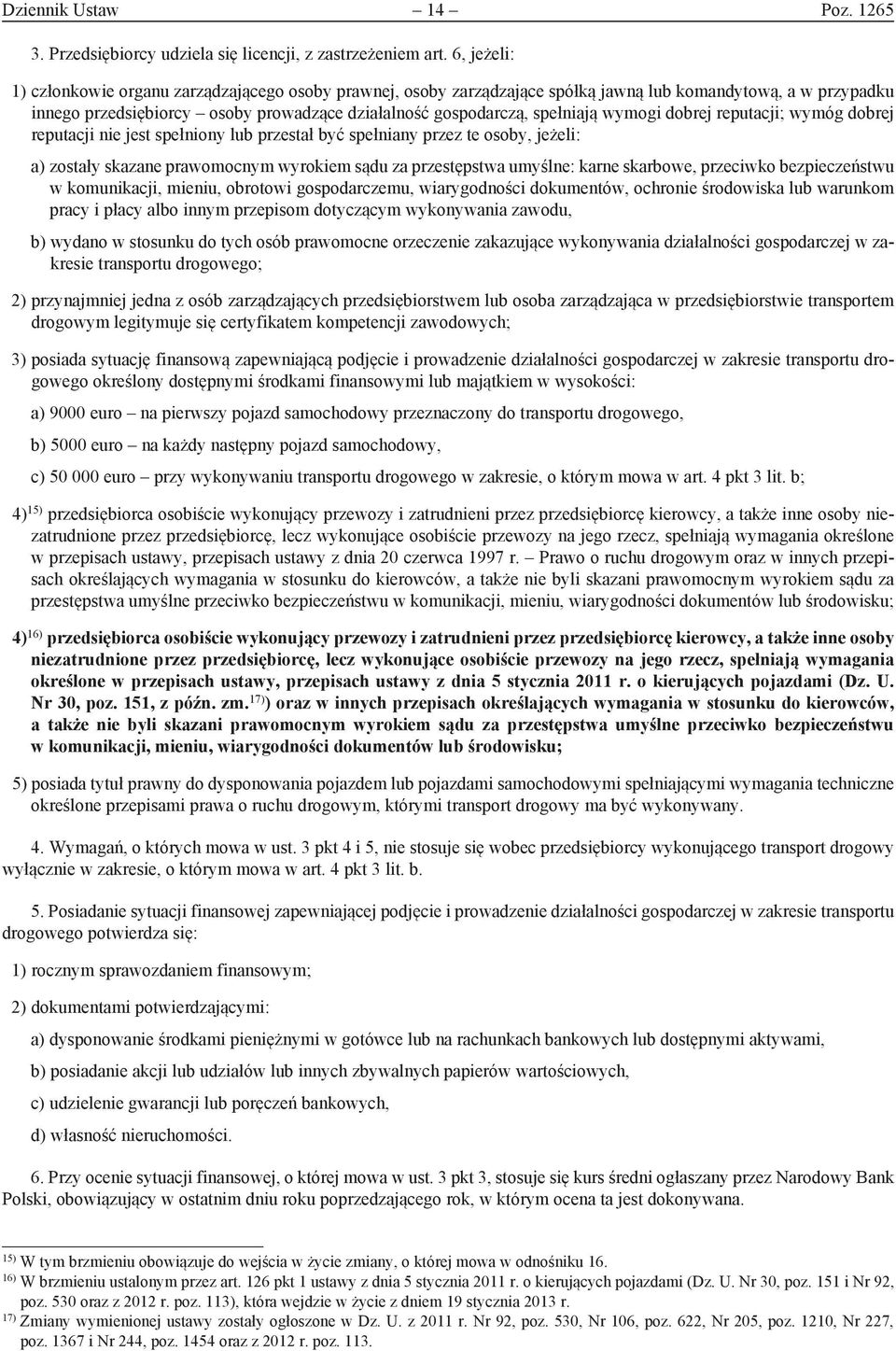 Dziennik Ustaw – 14 – Poz. 1265

3. Przedsiębiorcy udziela się licencji, z zastrzeżeniem art. 6, jeżeli:

1) członkowie organu zarządzającego osoby prawnej, osoby zarządzające spółką jawną lub komandytową, a w przypadku innego przedsiębiorcy – osoby prowadzące działalność gospodarczą, spełniają wymogi dobrej reputacji; wymóg dobrej reputacji nie jest spełniony lub przestał być spełniany przez te osoby, jeżeli:

a) zostały skazane prawomocnym wyrokiem sądu za przestępstwa umyślne: karne skarbowe, przeciwko bezpieczeństwu w komunikacji, mieniu, obrotowi gospodarczemu, wiarygodności dokumentów, ochronie środowiska lub warunkom pracy i płacy albo innym przepisom dotyczącym wykonywania zawodu,

b) wydano w stosunku do tych osób prawomocne orzeczenie zakazujące wykonywania działalności gospodarczej w zakresie transportu drogowego;

2) przynajmniej jedna z osób zarządzających przedsiębiorstwem lub osoba zarządzająca w przedsiębiorstwie transportem drogowym legitymuje się certyfikatem kompetencji zawodowych;

3) posiada sytuację finansową zapewniającą podjęcie i prowadzenie działalności gospodarczej w zakresie transportu drogowego określony dostępnymi środkami finansowymi lub majątkiem w wysokości:

a) 9000 euro – na pierwszy pojazd samochodowy przeznaczony do transportu drogowego,

b) 5000 euro – na każdy następny pojazd samochodowy,

c) 50 000 euro – przy wykonywaniu transportu drogowego w zakresie, o którym mowa w art. 4 pkt 3 lit. b;

4)$^{15)}$ przedsiębiorca osobiście wykonujący przewozy i zatrudnieni przez przedsiębiorcę kierowcy, a także inne osoby niezatrudnione przez przedsiębiorcę, lecz wykonujące osobiście przewozy na jego rzecz, spełniają wymagania określone w przepisach ustawy, przepisach ustawy z dnia 20 czerwca 1997 r. – Prawo o ruchu drogowym oraz w innych przepisach określających wymagania w stosunku do kierowców, a także nie byli skazani prawomocnym wyrokiem sądu za przestępstwa umyślne przeciwko bezpieczeństwu w komunikacji, mieniu, wiarygodności dokumentów lub środowisku;

4)$^{16)}$ przedsiębiorca osobiście wykonujący przewozy i zatrudnieni przez przedsiębiorcę kierowcy, a także inne osoby niezatrudnione przez przedsiębiorcę, lecz wykonujące osobiście przewozy na jego rzecz, spełniają wymagania określone w przepisach ustawy, przepisach ustawy z dnia 5 stycznia 2011 r. o kierujących pojazdami (Dz. U. Nr 30, poz. 151, z późn. zm.$^{17)}$) oraz w innych przepisach określających wymagania w stosunku do kierowców, a także nie byli skazani prawomocnym wyrokiem sądu za przestępstwa umyślne przeciwko bezpieczeństwu w komunikacji, mieniu, wiarygodności dokumentów lub środowisku;

5) posiada tytuł prawny do dysponowania pojazdem lub pojazdami samochodowymi spełniającymi wymagania techniczne określone przepisami prawa o ruchu drogowym, którymi transport drogowy ma być wykonywany.

4. Wymagań, o których mowa w ust. 3 pkt 4 i 5, nie stosuje się wobec przedsiębiorcy wykonującego transport drogowy wyłącznie w zakresie, o którym mowa w art. 4 pkt 3 lit. b.

5. Posiadanie sytuacji finansowej zapewniającej podjęcie i prowadzenie działalności gospodarczej w zakresie transportu drogowego potwierdza się:

1) rocznym sprawozdaniem finansowym;

2) dokumentami potwierdzającymi:

a) dysponowanie środkami pieniężnymi w gotówce lub na rachunkach bankowych lub dostępnymi aktywami,

b) posiadanie akcji lub udziałów lub innych zbywalnych papierów wartościowych,

c) udzielenie gwarancji lub poręczeń bankowych,

d) własność nieruchomości.

6. Przy ocenie sytuacji finansowej, o której mowa w ust. 3 pkt 3, stosuje się kurs średni ogłaszany przez Narodowy Bank Polski, obowiązujący w ostatnim dniu roku poprzedzającego rok, w którym ocena ta jest dokonywana.

$^{15)}$ W tym brzmieniu obowiązuje do wejścia w życie zmiany, o której mowa w odnośniku 16.
$^{16)}$ W brzmieniu ustalonym przez art. 126 pkt 1 ustawy z dnia 5 stycznia 2011 r. o kierujących pojazdami (Dz. U. Nr 30, poz. 151 i Nr 92, poz. 530 oraz z 2012 r. poz. 113), która wejdzie w życie z dniem 19 stycznia 2013 r.
$^{17)}$ Zmiany wymienionej ustawy zostały ogłoszone w Dz. U. z 2011 r. Nr 92, poz. 530, Nr 106, poz. 622, Nr 205, poz. 1210, Nr 227, poz. 1367 i Nr 244, poz. 1454 oraz z 2012 r. poz. 113.